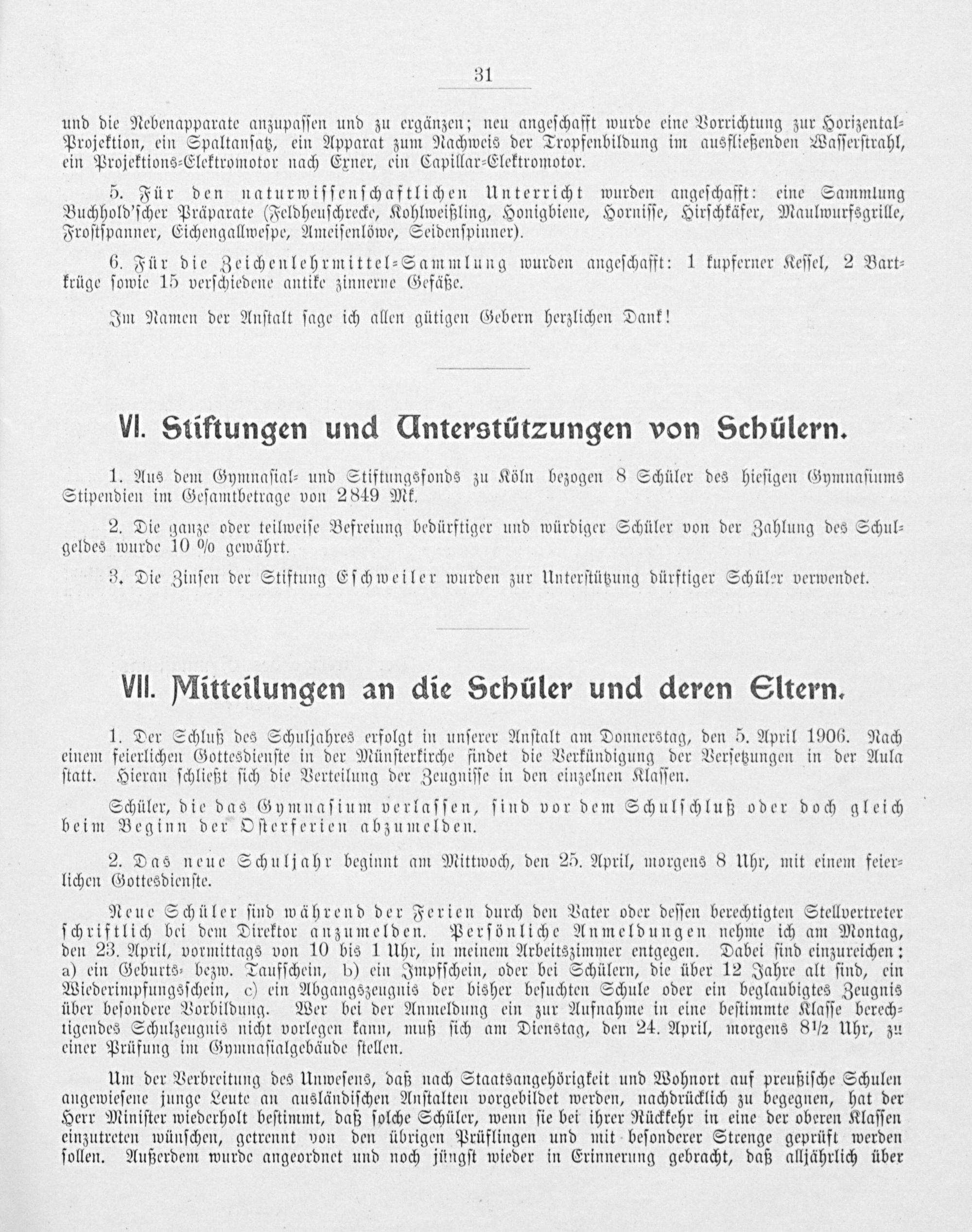 31

und die Nebenapparate anzupassen und zu ergänzen; neu angeschafft wurde eine Vorrichtung zur Horizontal-Projektion, ein Spaltansatz, ein Apparat zum Nachweis der Tropfenbildung im ausfließenden Wasserstrahl, ein Projektions-Elektromotor nach Exner, ein Capillar-Elektromotor.

5. Für den naturwissenschaftlichen Unterricht wurden angeschafft: eine Sammlung Buchhold'scher Präparate (Feldheuschrecke, Kohlweißling, Honigbiene, Hornisse, Hirschkäfer, Maulwurfsgrille, Frostspanner, Eichengallwespe, Ameisenlöwe, Seidenspinner).

6. Für die Zeichenlehrmittel-Sammlung wurden angeschafft: 1 kupferner Kessel, 2 Bartkrüge sowie 15 verschiedene antike zinnerne Gefäße.

Im Namen der Anstalt sage ich allen gütigen Gebern herzlichen Dank!

VI. Stiftungen und Unterstützungen von Schülern.

1. Aus dem Gymnasial- und Stiftungsfonds zu Köln bezogen 8 Schüler des hiesigen Gymnasiums Stipendien im Gesamtbetrage von 2849 Mk.

2. Die ganze oder teilweise Befreiung bedürftiger und würdiger Schüler von der Zahlung des Schulgeldes wurde 10 % gewährt.

3. Die Zinsen der Stiftung Eschweiler wurden zur Unterstützung dürftiger Schüler verwendet.

VII. Mitteilungen an die Schüler und deren Eltern.

1. Der Schluß des Schuljahres erfolgt in unserer Anstalt am Donnerstag, den 5. April 1906. Nach einem feierlichen Gottesdienste in der Münsterkirche findet die Verkündigung der Versetzungen in der Aula statt. Hieran schließt sich die Verteilung der Zeugnisse in den einzelnen Klassen.

Schüler, die das Gymnasium verlassen, sind vor dem Schulschluß oder doch gleich beim Beginn der Osterferien abzumelden.

2. Das neue Schuljahr beginnt am Mittwoch, den 25. April, morgens 8 Uhr, mit einem feierlichen Gottesdienste.

Neue Schüler sind während der Ferien durch den Vater oder dessen berechtigten Stellvertreter schriftlich bei dem Direktor anzumelden. Persönliche Anmeldungen nehme ich am Montag, den 23. April, vormittags von 10 bis 1 Uhr, in meinem Arbeitszimmer entgegen. Dabei sind einzureichen: a) ein Geburts- bezw. Taufschein, b) ein Impfschein, oder bei Schülern, die über 12 Jahre alt sind, ein Wiederimpfungsschein, c) ein Abgangszeugnis der bisher besuchten Schule oder ein beglaubigtes Zeugnis über besondere Vorbildung. Wer bei der Anmeldung ein zur Aufnahme in eine bestimmte Klasse berechtigendes Schulzeugnis nicht vorlegen kann, muß sich am Dienstag, den 24. April, morgens $8\frac{1}{2}$ Uhr, zu einer Prüfung im Gymnasialgebäude stellen.

Um der Verbreitung des Unwesens, daß nach Staatsangehörigkeit und Wohnort auf preußische Schulen angewiesene junge Leute an ausländischen Anstalten vorgebildet werden, nachdrücklich zu begegnen, hat der Herr Minister wiederholt bestimmt, daß solche Schüler, wenn sie bei ihrer Rückkehr in eine der oberen Klassen einzutreten wünschen, getrennt von den übrigen Prüflingen und mit besonderer Strenge geprüft werden sollen. Außerdem wurde angeordnet und noch jüngst wieder in Erinnerung gebracht, daß alljährlich über